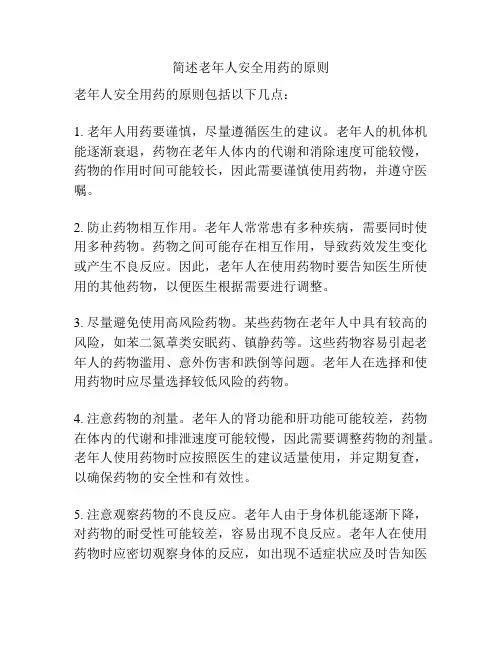 简述老年人安全用药的原则

老年人安全用药的原则包括以下几点：

1. 老年人用药要谨慎，尽量遵循医生的建议。老年人的机体机能逐渐衰退，药物在老年人体内的代谢和消除速度可能较慢，药物的作用时间可能较长，因此需要谨慎使用药物，并遵守医嘱。

2. 防止药物相互作用。老年人常常患有多种疾病，需要同时使用多种药物。药物之间可能存在相互作用，导致药效发生变化或产生不良反应。因此，老年人在使用药物时要告知医生所使用的其他药物，以便医生根据需要进行调整。

3. 尽量避免使用高风险药物。某些药物在老年人中具有较高的风险，如苯二氮䓬类安眠药、镇静药等。这些药物容易引起老年人的药物滥用、意外伤害和跌倒等问题。老年人在选择和使用药物时应尽量选择较低风险的药物。

4. 注意药物的剂量。老年人的肾功能和肝功能可能较差，药物在体内的代谢和排泄速度可能较慢，因此需要调整药物的剂量。老年人使用药物时应按照医生的建议适量使用，并定期复查，以确保药物的安全性和有效性。

5. 注意观察药物的不良反应。老年人由于身体机能逐渐下降，对药物的耐受性可能较差，容易出现不良反应。老年人在使用药物时应密切观察身体的反应，如出现不适症状应及时告知医